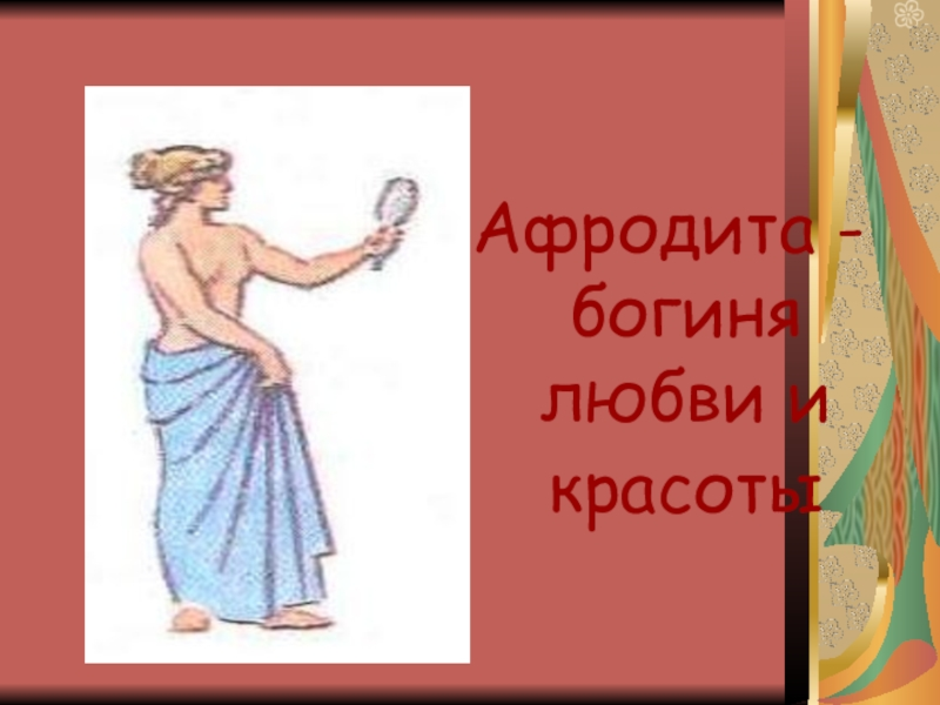 Афродита - богиня любви и красоты